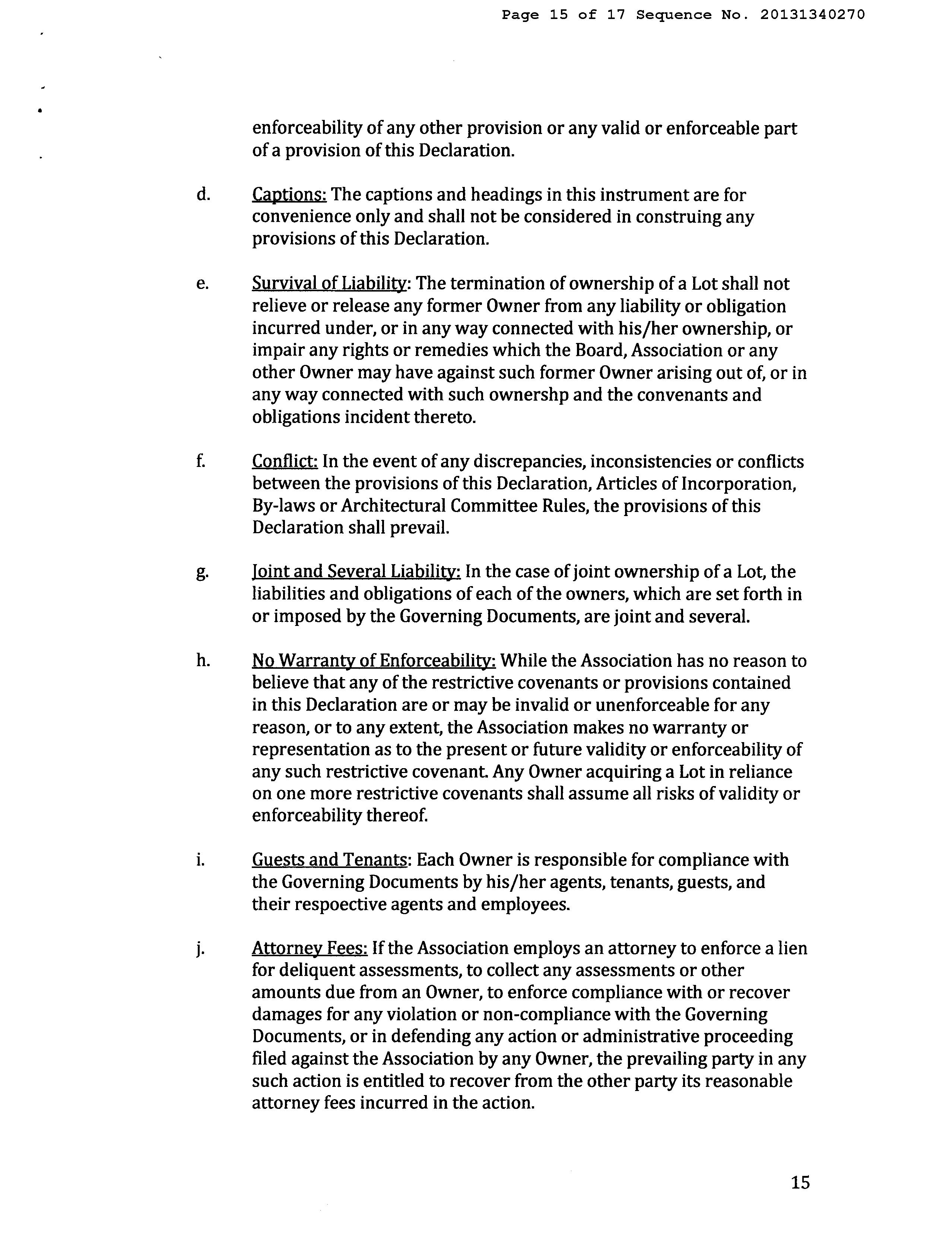 Page 15 of 17 Sequence No. 20131340270

enforceability of any other provision or any valid or enforceable part of a provision of this Declaration.

d. Captions: The captions and headings in this instrument are for convenience only and shall not be considered in construing any provisions of this Declaration.

e. Survival of Liability: The termination of ownership of a Lot shall not relieve or release any former Owner from any liability or obligation incurred under, or in any way connected with his/her ownership, or impair any rights or remedies which the Board, Association or any other Owner may have against such former Owner arising out of, or in any way connected with such ownershp and the convenants and obligations incident thereto.

f. Conflict: In the event of any discrepancies, inconsistencies or conflicts between the provisions of this Declaration, Articles of Incorporation, By-laws or Architectural Committee Rules, the provisions of this Declaration shall prevail.

g. Joint and Several Liability: In the case of joint ownership of a Lot, the liabilities and obligations of each of the owners, which are set forth in or imposed by the Governing Documents, are joint and several.

h. No Warranty of Enforceability: While the Association has no reason to believe that any of the restrictive covenants or provisions contained in this Declaration are or may be invalid or unenforceable for any reason, or to any extent, the Association makes no warranty or representation as to the present or future validity or enforceability of any such restrictive covenant. Any Owner acquiring a Lot in reliance on one more restrictive covenants shall assume all risks of validity or enforceability thereof.

i. Guests and Tenants: Each Owner is responsible for compliance with the Governing Documents by his/her agents, tenants, guests, and their respoective agents and employees.

j. Attorney Fees: If the Association employs an attorney to enforce a lien for deliquent assessments, to collect any assessments or other amounts due from an Owner, to enforce compliance with or recover damages for any violation or non-compliance with the Governing Documents, or in defending any action or administrative proceeding filed against the Association by any Owner, the prevailing party in any such action is entitled to recover from the other party its reasonable attorney fees incurred in the action.

15